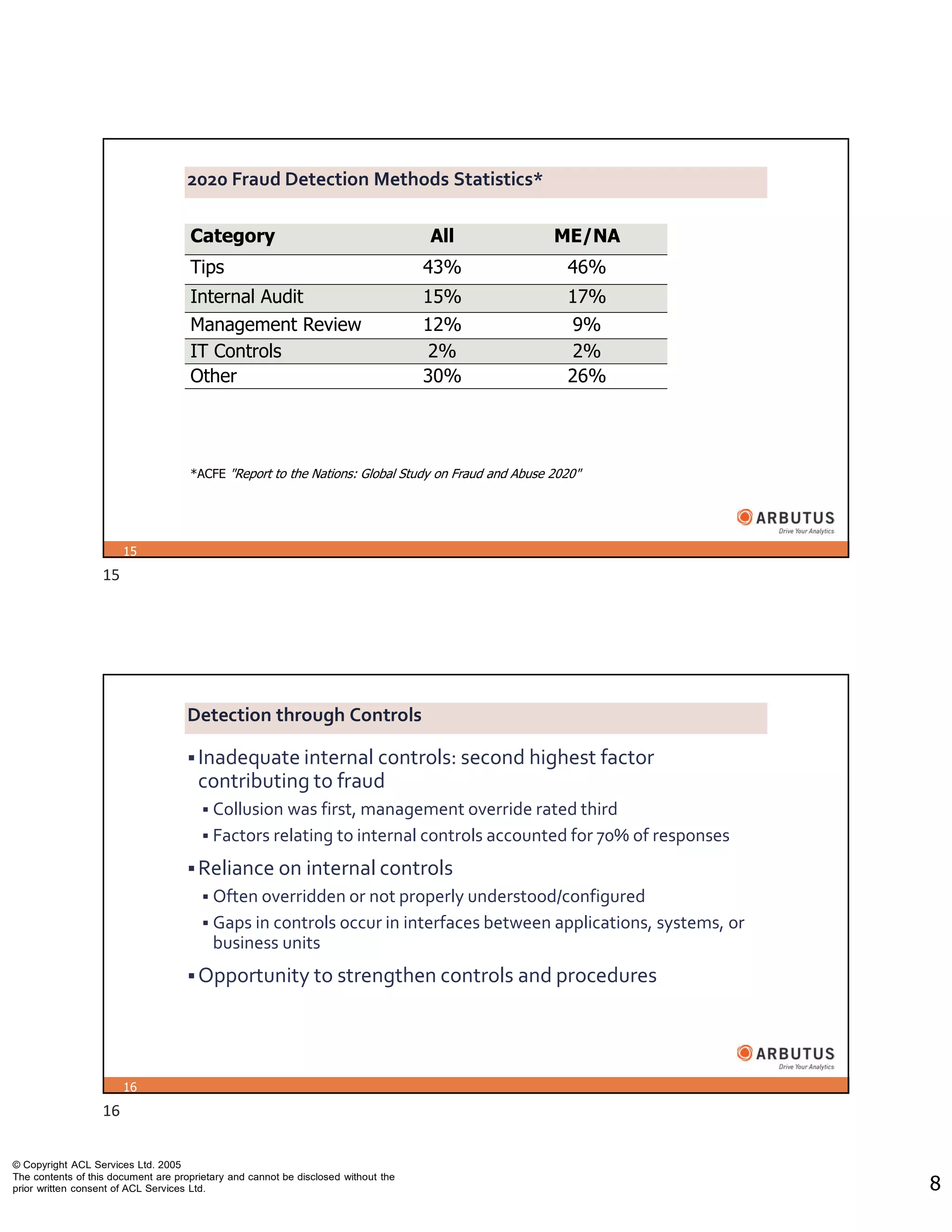 2020 Fraud Detection Methods Statistics*

| Category | All | ME/NA |
|---|---|---|
| Tips | 43% | 46% |
| Internal Audit | 15% | 17% |
| Management Review | 12% | 9% |
| IT Controls | 2% | 2% |
| Other | 30% | 26% |

*ACFE "Report to the Nations: Global Study on Fraud and Abuse 2020"

ARBUTUS
Drive Your Analytics

15

15

Detection through Controls

▪ Inadequate internal controls: second highest factor contributing to fraud
▪ Collusion was first, management override rated third
▪ Factors relating to internal controls accounted for 70% of responses
▪ Reliance on internal controls
▪ Often overridden or not properly understood/configured
▪ Gaps in controls occur in interfaces between applications, systems, or business units
▪ Opportunity to strengthen controls and procedures

ARBUTUS
Drive Your Analytics

16

16

© Copyright ACL Services Ltd. 2005
The contents of this document are proprietary and cannot be disclosed without the prior written consent of ACL Services Ltd.

8